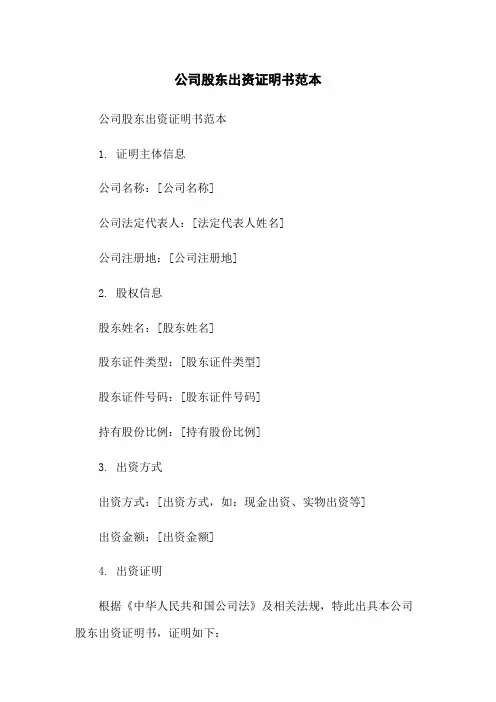 公司股东出资证明书范本

公司股东出资证明书范本

1. 证明主体信息

公司名称：[公司名称]

公司法定代表人：[法定代表人姓名]

公司注册地：[公司注册地]

2. 股权信息

股东姓名：[股东姓名]

股东证件类型：[股东证件类型]

股东证件号码：[股东证件号码]

持有股份比例：[持有股份比例]

3. 出资方式

出资方式：[出资方式，如：现金出资、实物出资等]

出资金额：[出资金额]

4. 出资证明

根据《中华人民共和国公司法》及相关法规，特此出具本公司股东出资证明书，证明如下：